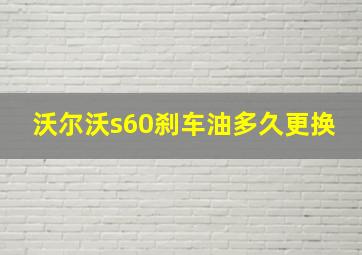 沃尔沃s60刹车油多久更换